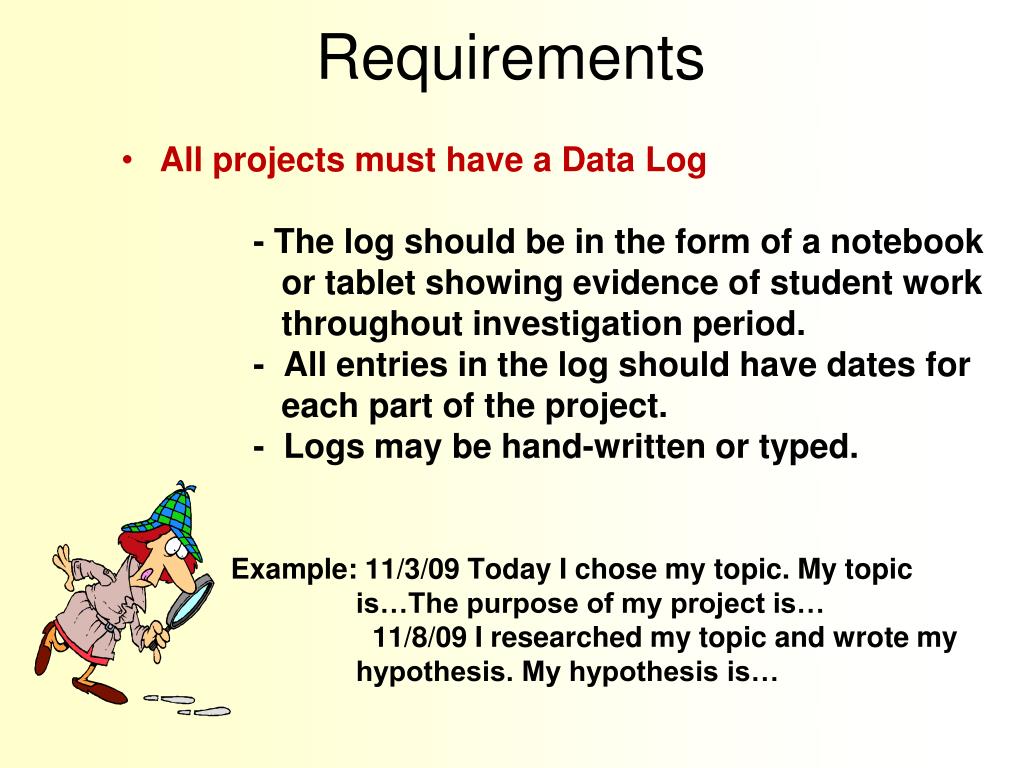 Requirements

• All projects must have a Data Log

- The log should be in the form of a notebook or tablet showing evidence of student work throughout investigation period.
- All entries in the log should have dates for each part of the project.
- Logs may be hand-written or typed.

Example: 11/3/09 Today I chose my topic. My topic is…The purpose of my project is…
11/8/09 I researched my topic and wrote my hypothesis. My hypothesis is…